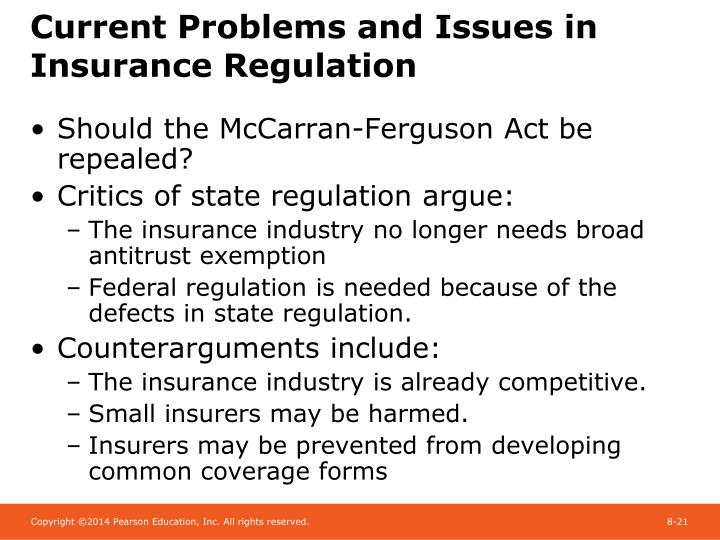 Current Problems and Issues in Insurance Regulation

• Should the McCarran-Ferguson Act be repealed?
• Critics of state regulation argue:
 – The insurance industry no longer needs broad antitrust exemption
 – Federal regulation is needed because of the defects in state regulation.
• Counterarguments include:
 – The insurance industry is already competitive.
 – Small insurers may be harmed.
 – Insurers may be prevented from developing common coverage forms

Copyright ©2014 Pearson Education, Inc. All rights reserved.

8-21